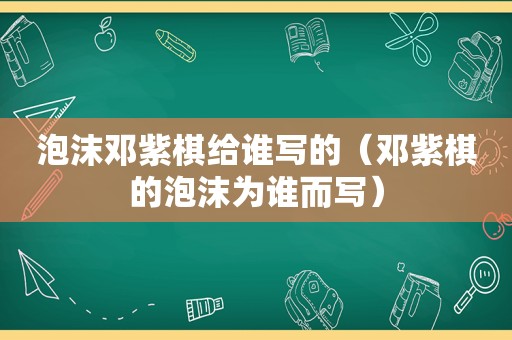 泡沫邓紫棋给谁写的（邓紫棋的泡沫为谁而写）